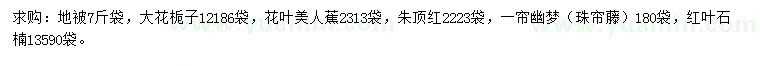 求购：地被7斤袋，大花栀子12186袋，花叶美人蕉2313袋，朱顶红2223袋，一帘幽梦（珠帘藤）180袋，红叶石楠13590袋。